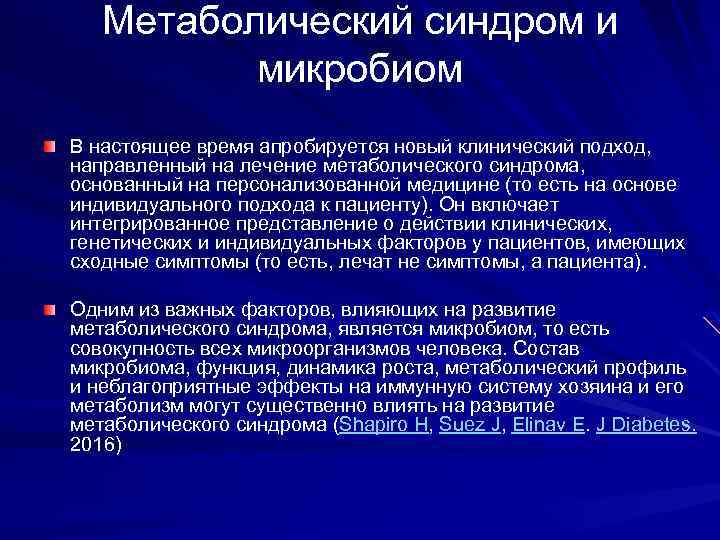 Метаболический синдром и микробиом

В настоящее время апробируется новый клинический подход, направленный на лечение метаболического синдрома, основанный на персонализованной медицине (то есть на основе индивидуального подхода к пациенту). Он включает интегрированное представление о действии клинических, генетических и индивидуальных факторов у пациентов, имеющих сходные симптомы (то есть, лечат не симптомы, а пациента).

Одним из важных факторов, влияющих на развитие метаболического синдрома, является микробиом, то есть совокупность всех микроорганизмов человека. Состав микробиома, функция, динамика роста, метаболический профиль и неблагоприятные эффекты на иммунную систему хозяина и его метаболизм могут существенно влиять на развитие метаболического синдрома (Shapiro H, Suez J, Elinav E. J Diabetes. 2016)